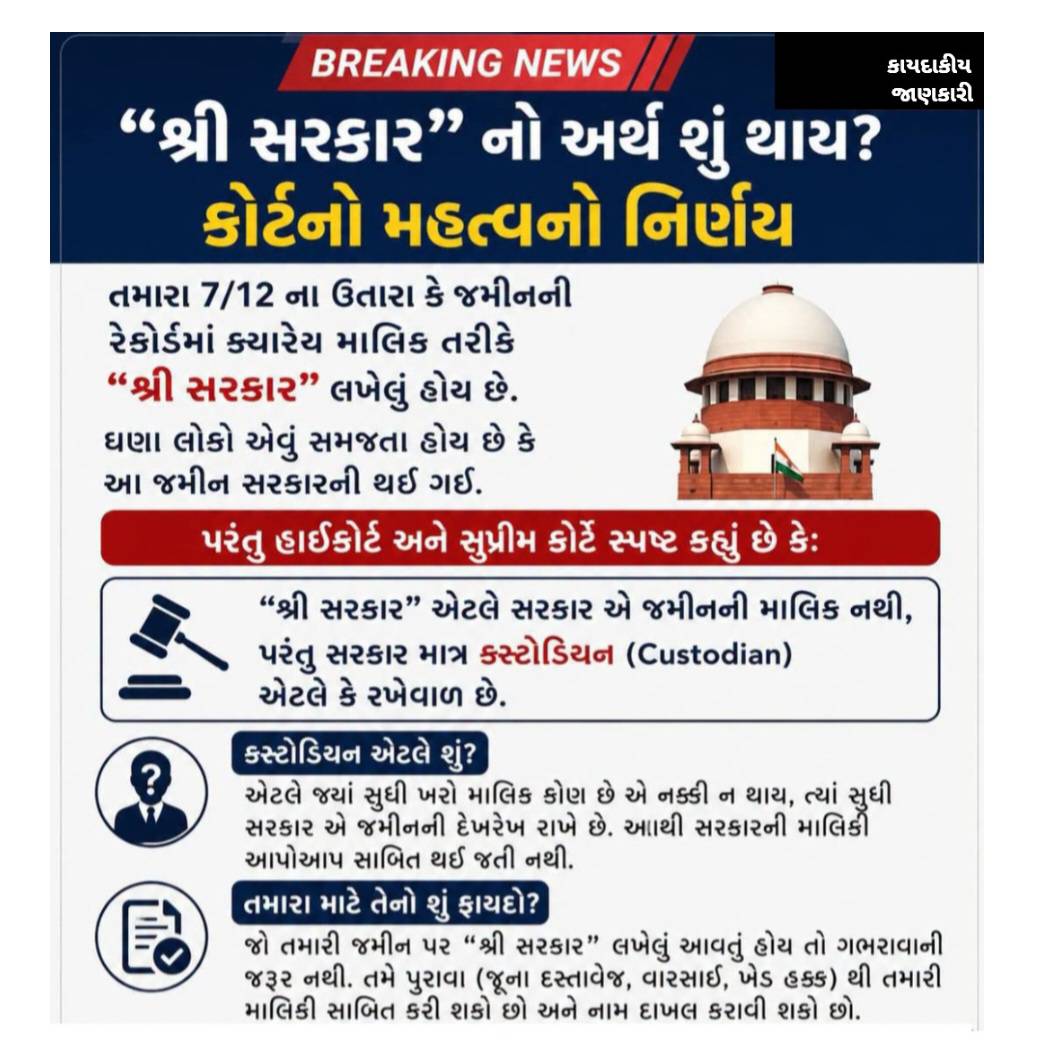 BREAKING NEWS

કાયદાકીય
જાણકારી

"શ્રી સરકાર" નો અર્થ શું થાય?

કોર્ટનો મહત્વનો નિર્ણય

તમારા 7/12 ના ઉતારા કે જમીનની રેકોર્ડમાં ક્યારેય માલિક તરીકે "શ્રી સરકાર" લખેલું હોય છે.

ઘણા લોકો એવું સમજતા હોય છે કે આ જમીન સરકારની થઈ ગઈ.

પરંતુ હાઈકોર્ટ અને સુપ્રીમ કોર્ટે સ્પષ્ટ કહ્યું છે કે:

"શ્રી સરકાર" એટલે સરકાર એ જમીનની માલિક નથી, પરંતુ સરકાર માત્ર કસ્ટોડિયન (Custodian) એટલે કે રખેવાળ છે.

કસ્ટોડિયન એટલે શું?

એટલે જ્યાં સુધી ખરો માલિક કોણ છે એ નક્કી ન થાય, ત્યાં સુધી સરકાર એ જમીનની દેખરેખ રાખે છે. આથી સરકારની માલિકી આપોઆપ સાબિત થઈ જતી નથી.

તમારા માટે તેનો શું ફાયદો?

જો તમારી જમીન પર "શ્રી સરકાર" લખેલું આવતું હોય તો ગભરાવાની જરૂર નથી. તમે પુરાવા (જૂના દસ્તાવેજ, વારસાઈ, ખેડ હક્ક) થી તમારી માલિકી સાબિત કરી શકો છો અને નામ દાખલ કરાવી શકો છો.